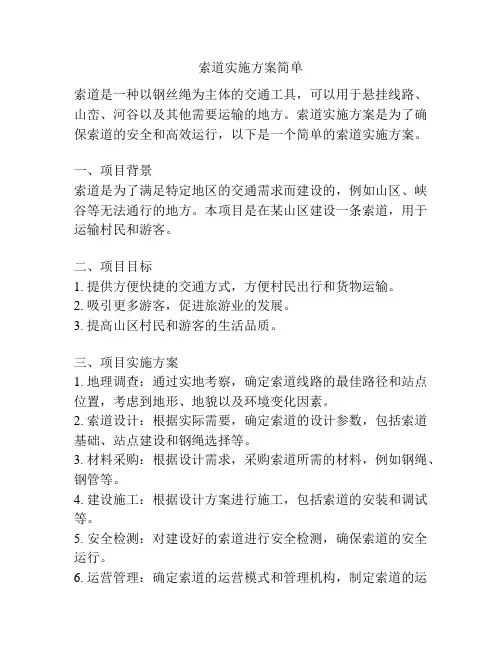 索道实施方案简单

索道是一种以钢丝绳为主体的交通工具，可以用于悬挂线路、山峦、河谷以及其他需要运输的地方。索道实施方案是为了确保索道的安全和高效运行，以下是一个简单的索道实施方案。

一、项目背景
索道是为了满足特定地区的交通需求而建设的，例如山区、峡谷等无法通行的地方。本项目是在某山区建设一条索道，用于运输村民和游客。

二、项目目标
1. 提供方便快捷的交通方式，方便村民出行和货物运输。
2. 吸引更多游客，促进旅游业的发展。
3. 提高山区村民和游客的生活品质。

三、项目实施方案
1. 地理调查：通过实地考察，确定索道线路的最佳路径和站点位置，考虑到地形、地貌以及环境变化因素。
2. 索道设计：根据实际需要，确定索道的设计参数，包括索道基础、站点建设和钢绳选择等。
3. 材料采购：根据设计需求，采购索道所需的材料，例如钢绳、钢管等。
4. 建设施工：根据设计方案进行施工，包括索道的安装和调试等。
5. 安全检测：对建设好的索道进行安全检测，确保索道的安全运行。
6. 运营管理：确定索道的运营模式和管理机构，制定索道的运